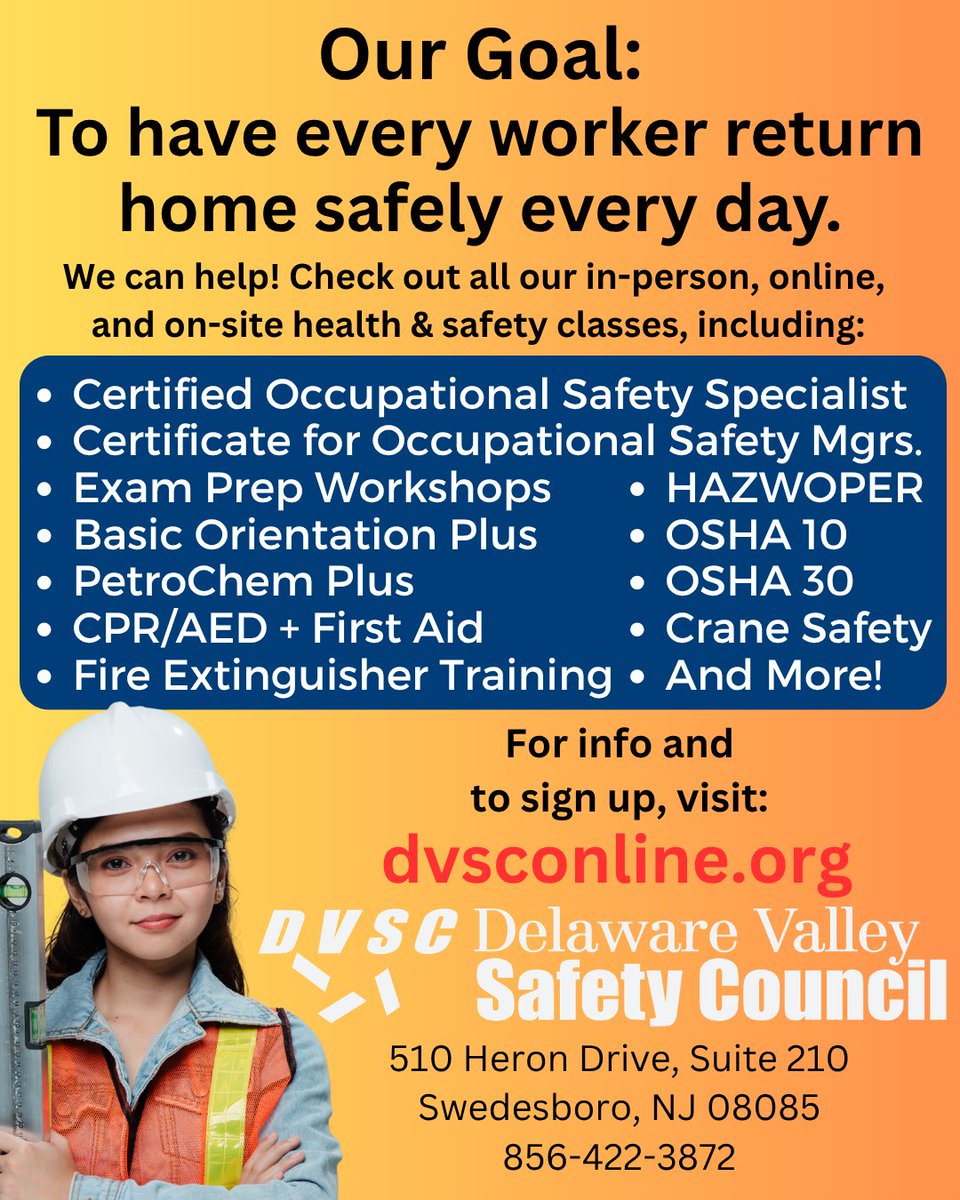 Our Goal:
To have every worker return home safely every day.

We can help! Check out all our in-person, online, and on-site health & safety classes, including:

• Certified Occupational Safety Specialist
• Certificate for Occupational Safety Mgrs.
• Exam Prep Workshops
• Basic Orientation Plus
• PetroChem Plus
• CPR/AED + First Aid
• Fire Extinguisher Training
• HAZWOPER
• OSHA 10
• OSHA 30
• Crane Safety
• And More!

For info and to sign up, visit:
dvsconline.org

DVSC Delaware Valley Safety Council

510 Heron Drive, Suite 210
Swedesboro, NJ 08085
856-422-3872